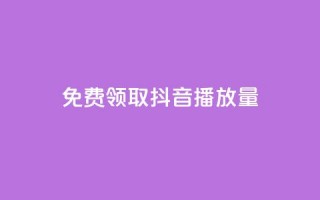 免费领取抖音播放量